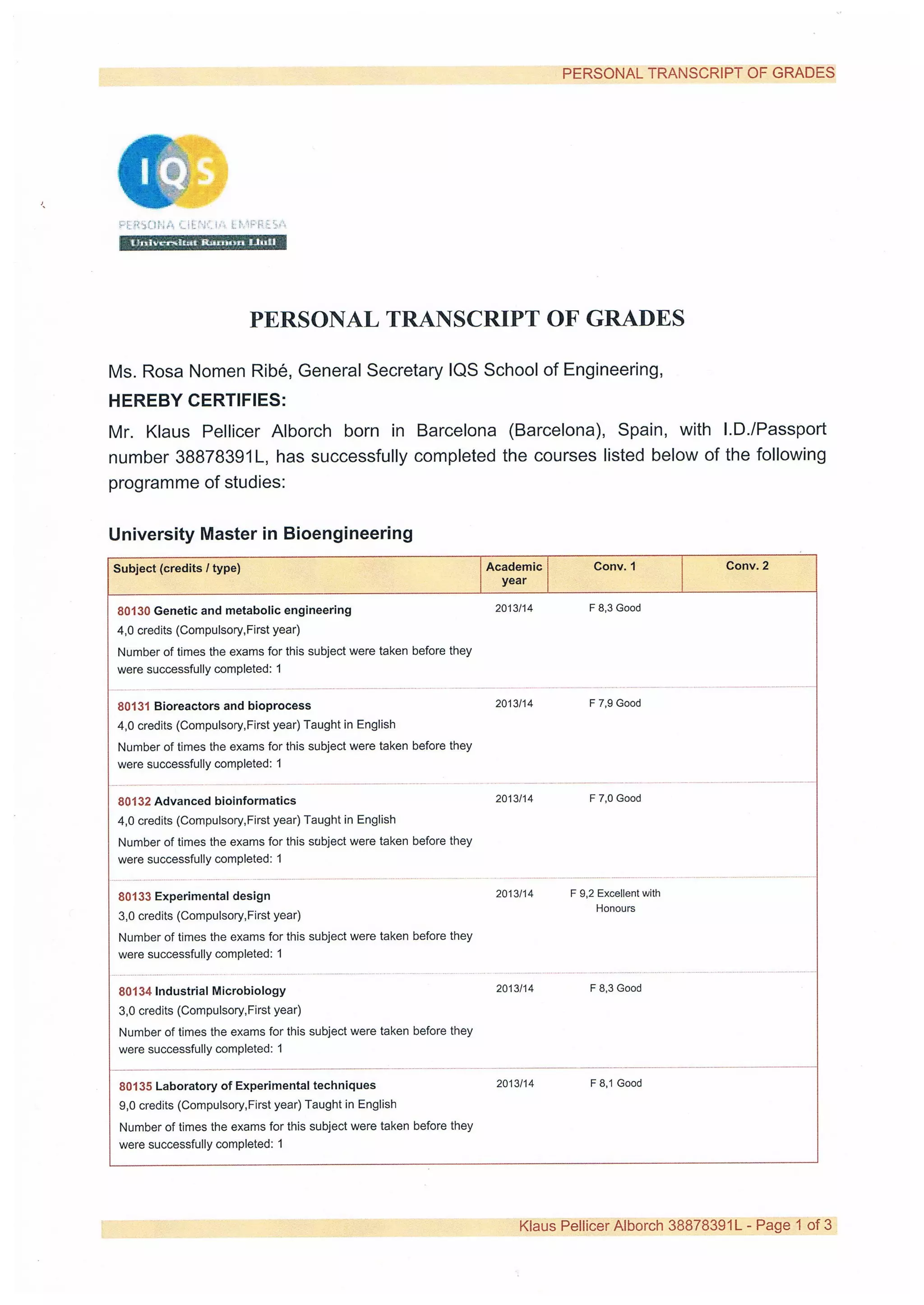 PERSONAL TRANSCRIPT OF GRADES

IQS
PERSONA CIENCIA EMPRESA
Universitat Ramon Llull

PERSONAL TRANSCRIPT OF GRADES

Ms. Rosa Nomen Ribé, General Secretary IQS School of Engineering,

HEREBY CERTIFIES:

Mr. Klaus Pellicer Alborch born in Barcelona (Barcelona), Spain, with I.D./Passport number 38878391L, has successfully completed the courses listed below of the following programme of studies:

University Master in Bioengineering

| Subject (credits / type) | Academic year | Conv. 1 | Conv. 2 |
|---|---|---|---|
| 80130 Genetic and metabolic engineering 4,0 credits (Compulsory,First year) Number of times the exams for this subject were taken before they were successfully completed: 1 | 2013/14 | F 8,3 Good | |
| 80131 Bioreactors and bioprocess 4,0 credits (Compulsory,First year) Taught in English Number of times the exams for this subject were taken before they were successfully completed: 1 | 2013/14 | F 7,9 Good | |
| 80132 Advanced bioinformatics 4,0 credits (Compulsory,First year) Taught in English Number of times the exams for this subject were taken before they were successfully completed: 1 | 2013/14 | F 7,0 Good | |
| 80133 Experimental design 3,0 credits (Compulsory,First year) Number of times the exams for this subject were taken before they were successfully completed: 1 | 2013/14 | F 9,2 Excellent with Honours | |
| 80134 Industrial Microbiology 3,0 credits (Compulsory,First year) Number of times the exams for this subject were taken before they were successfully completed: 1 | 2013/14 | F 8,3 Good | |
| 80135 Laboratory of Experimental techniques 9,0 credits (Compulsory,First year) Taught in English Number of times the exams for this subject were taken before they were successfully completed: 1 | 2013/14 | F 8,1 Good | |

Klaus Pellicer Alborch 38878391L - Page 1 of 3